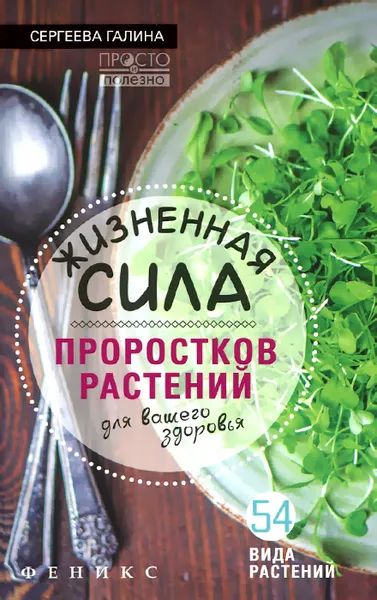 СЕРГЕЕВА ГАЛИНА

ПРОСТО И ПОЛЕЗНО

ЖИЗНЕННАЯ СИЛА

ПРОРОСТКОВ РАСТЕНИЙ

для вашего здоровья

54 ВИДА РАСТЕНИЙ

ФЕНИКС